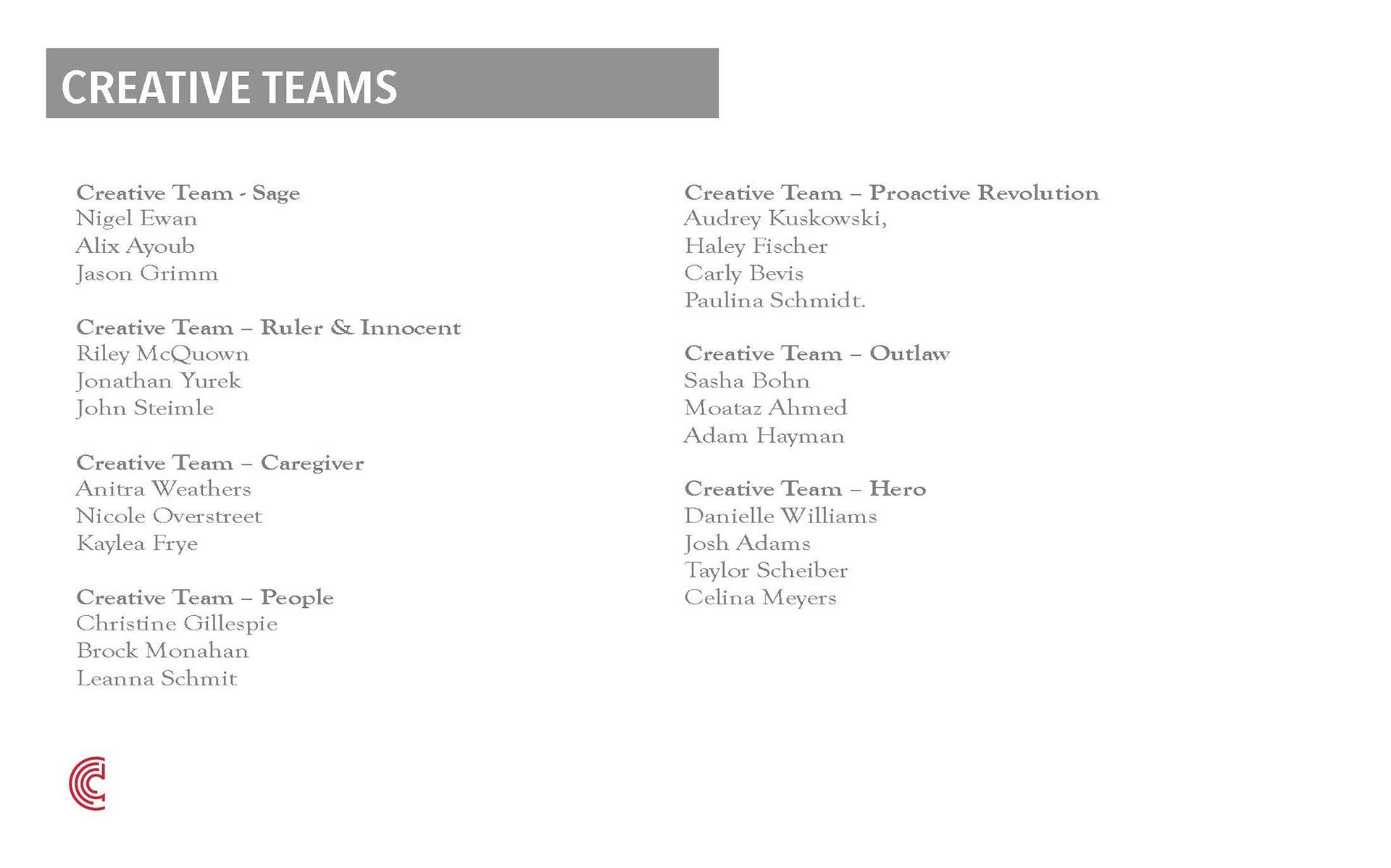 CREATIVE TEAMS

Creative Team - Sage
Nigel Ewan
Alix Ayoub
Jason Grimm

Creative Team – Ruler & Innocent
Riley McQuown
Jonathan Yurek
John Steimle

Creative Team – Caregiver
Anitra Weathers
Nicole Overstreet
Kaylea Frye

Creative Team – People
Christine Gillespie
Brock Monahan
Leanna Schmit

Creative Team – Proactive Revolution
Audrey Kuskowski,
Haley Fischer
Carly Bevis
Paulina Schmidt.

Creative Team – Outlaw
Sasha Bohn
Moataz Ahmed
Adam Hayman

Creative Team – Hero
Danielle Williams
Josh Adams
Taylor Scheiber
Celina Meyers